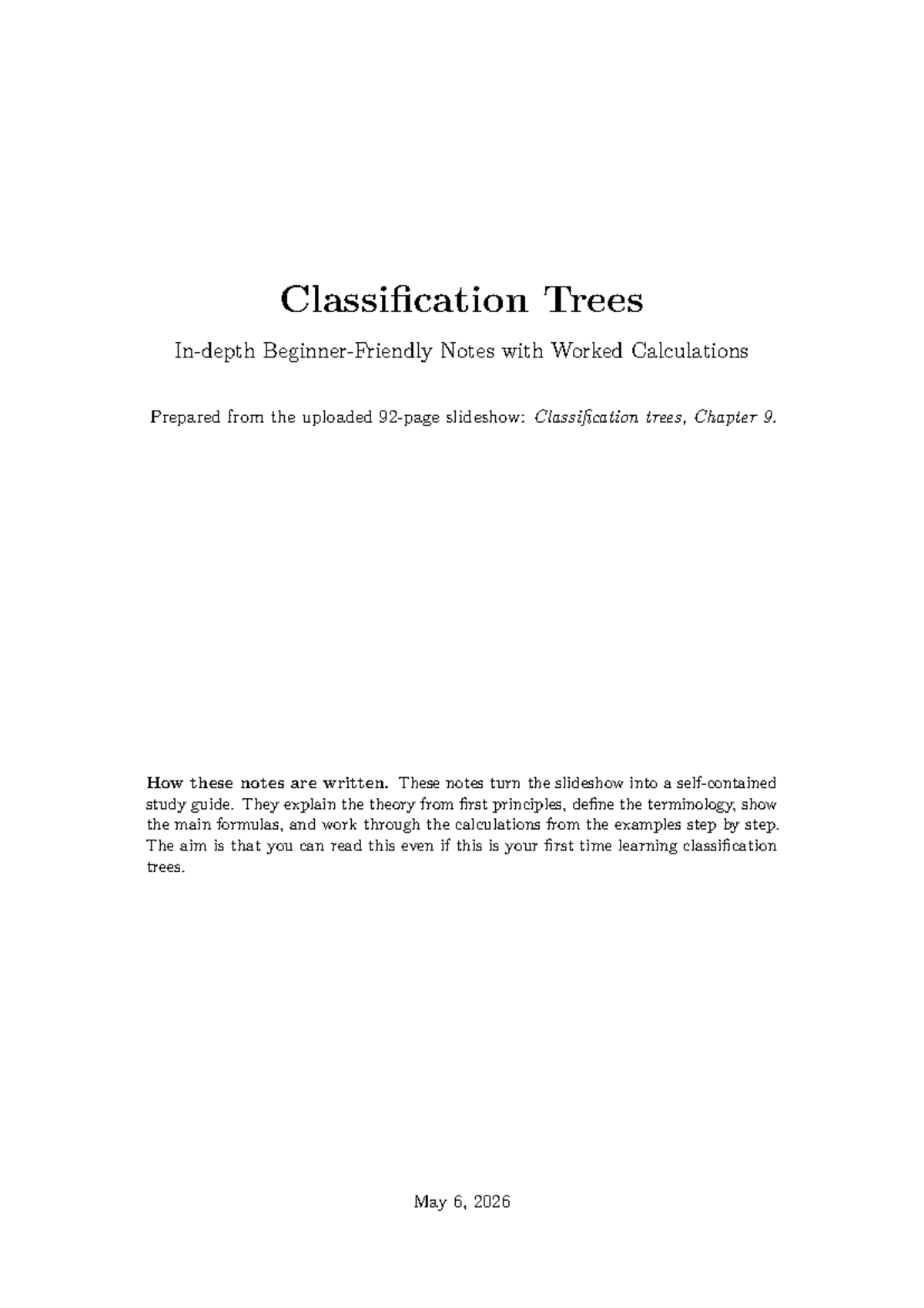 Classification Trees

In-depth Beginner-Friendly Notes with Worked Calculations

Prepared from the uploaded 92-page slideshow: Classification trees, Chapter 9.

How these notes are written. These notes turn the slideshow into a self-contained study guide. They explain the theory from first principles, define the terminology, show the main formulas, and work through the calculations from the examples step by step. The aim is that you can read this even if this is your first time learning classification trees.

May 6, 2026